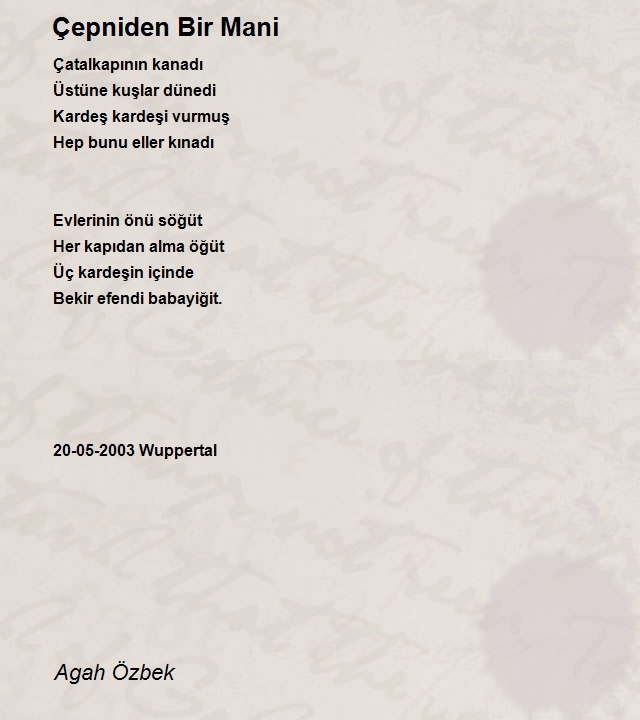 Çepniden Bir Mani

Çatalkapının kanadı
Üstüne kuşlar dünedi
Kardeş kardeşi vurmuş
Hep bunu eller kınadı

Evlerinin önü söğüt
Her kapıdan alma öğüt
Üç kardeşin içinde
Bekir efendi babayiğit.

20-05-2003 Wuppertal

Agah Özbek